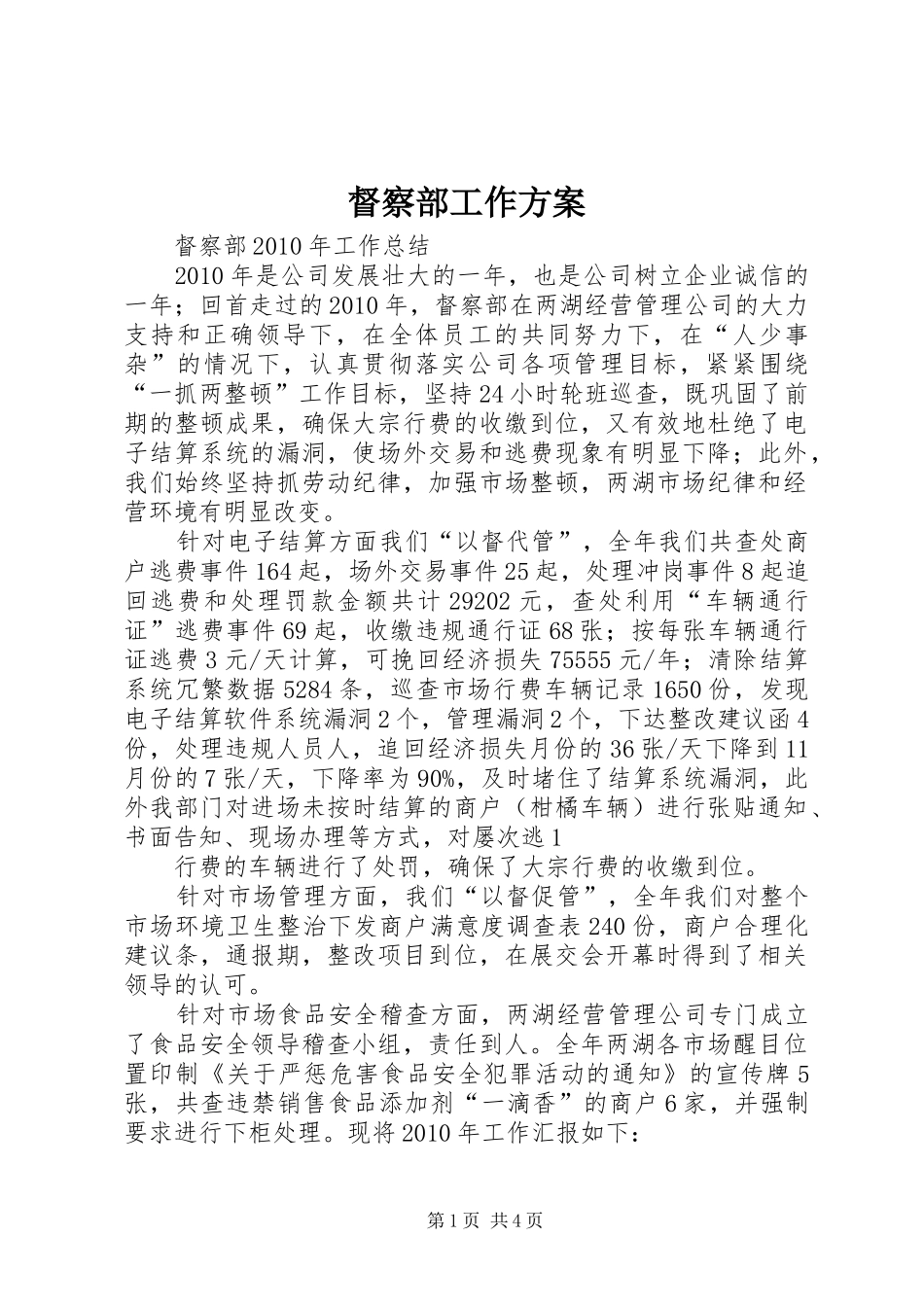 督察部工作方案

督察部2010年工作总结

2010年是公司发展壮大的一年，也是公司树立企业诚信的一年；回首走过的2010年，督察部在两湖经营管理公司的大力支持和正确领导下，在全体员工的共同努力下，在“人少事杂”的情况下，认真贯彻落实公司各项管理目标，紧紧围绕“一抓两整顿”工作目标，坚持24小时轮班巡查，既巩固了前期的整顿成果，确保大宗行费的收缴到位，又有效地杜绝了电子结算系统的漏洞，使场外交易和逃费现象有明显下降；此外，我们始终坚持抓劳动纪律，加强市场整顿，两湖市场纪律和经营环境有明显改变。

针对电子结算方面我们“以督代管”，全年我们共查处商户逃费事件164起，场外交易事件25起，处理冲岗事件8起追回逃费和处理罚款金额共计29202元，查处利用“车辆通行证”逃费事件69起，收缴违规通行证68张；按每张车辆通行证逃费3元/天计算，可挽回经济损失75555元/年；清除结算系统冗繁数据5284条，巡查市场行费车辆记录1650份，发现电子结算软件系统漏洞2个，管理漏洞2个，下达整改建议函4份，处理违规人员人，追回经济损失月份的36张/天下降到11月份的7张/天，下降率为90%，及时堵住了结算系统漏洞，此外我部门对进场未按时结算的商户（柑橘车辆）进行张贴通知、书面告知、现场办理等方式，对屡次逃1

行费的车辆进行了处罚，确保了大宗行费的收缴到位。

针对市场管理方面，我们“以督促管”，全年我们对整个市场环境卫生整治下发商户满意度调查表240份，商户合理化建议条，通报期，整改项目到位，在展交会开幕时得到了相关领导的认可。

针对市场食品安全稽查方面，两湖经营管理公司专门成立了食品安全领导稽查小组，责任到人。全年两湖各市场醒目位置印制《关于严惩危害食品安全犯罪活动的通知》的宣传牌5张，共查违禁销售食品添加剂“一滴香”的商户6家，并强制要求进行下柜处理。现将2010年工作汇报如下：

第1页 共4页